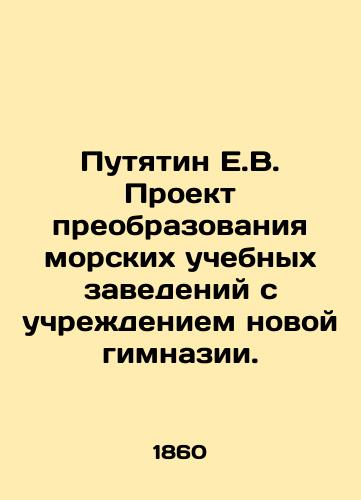 Путятин Е.В. Проект преобразования морских учебных заведений с учреждением новой гимназии.

1860